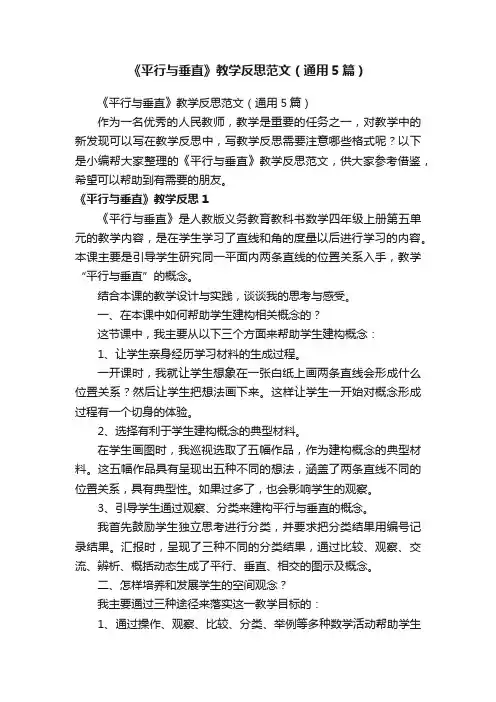 《平行与垂直》教学反思范文（通用5篇）

《平行与垂直》教学反思范文（通用5篇）

作为一名优秀的人民教师，教学是重要的任务之一，对教学中的新发现可以写在教学反思中，写教学反思需要注意哪些格式呢？以下是小编帮大家整理的《平行与垂直》教学反思范文，供大家参考借鉴，希望可以帮助到有需要的朋友。

《平行与垂直》教学反思1

《平行与垂直》是人教版义务教育教科书数学四年级上册第五单元的教学内容，是在学生学习了直线和角的度量以后进行学习的内容。本课主要是引导学生研究同一平面内两条直线的位置关系入手，教学“平行与垂直”的概念。

结合本课的教学设计与实践，谈谈我的思考与感受。

一、在本课中如何帮助学生建构相关概念的？

这节课中，我主要从以下三个方面来帮助学生建构概念：

1、让学生亲身经历学习材料的生成过程。

一开课时，我就让学生想象在一张白纸上画两条直线会形成什么位置关系？然后让学生把想法画下来。这样让学生一开始对概念形成过程有一个切身的体验。

2、选择有利于学生建构概念的典型材料。

在学生画图时，我巡视选取了五幅作品，作为建构概念的典型材料。这五幅作品具有呈现出五种不同的想法，涵盖了两条直线不同的位置关系，具有典型性。如果过多了，也会影响学生的观察。

3、引导学生通过观察、分类来建构平行与垂直的概念。

我首先鼓励学生独立思考进行分类，并要求把分类结果用编号记录结果。汇报时，呈现了三种不同的分类结果，通过比较、观察、交流、辨析、概括动态生成了平行、垂直、相交的图示及概念。

二、怎样培养和发展学生的空间观念？

我主要通过三种途径来落实这一教学目标的：

1、通过操作、观察、比较、分类、举例等多种数学活动帮助学生